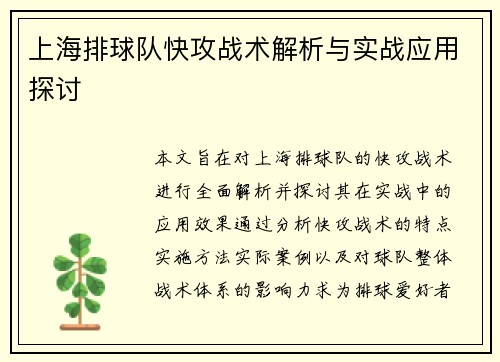 上海排球队快攻战术解析与实战应用探讨

本文旨在对上海排球队的快攻战术进行全面解析并探讨其在实战中的应用效果通过分析快攻战术的特点实施方法实际案例以及对球队整体战术体系的影响力求为排球爱好者